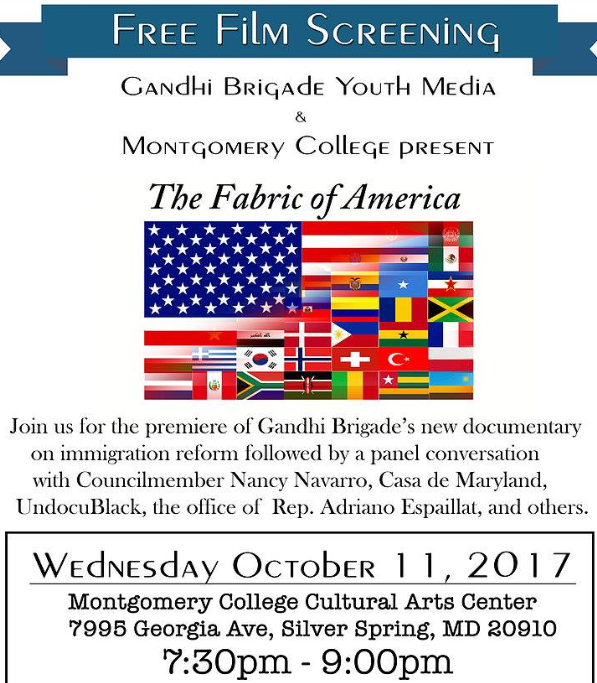 Free Film Screening

Gandhi Brigade Youth Media
&
Montgomery College present

The Fabric of America

Join us for the premiere of Gandhi Brigade's new documentary on immigration reform followed by a panel conversation with Councilmember Nancy Navarro, Casa de Maryland, UndocuBlack, the office of Rep. Adriano Espaillat, and others.

Wednesday October 11, 2017
Montgomery College Cultural Arts Center
7995 Georgia Ave, Silver Spring, MD 20910
7:30pm - 9:00pm